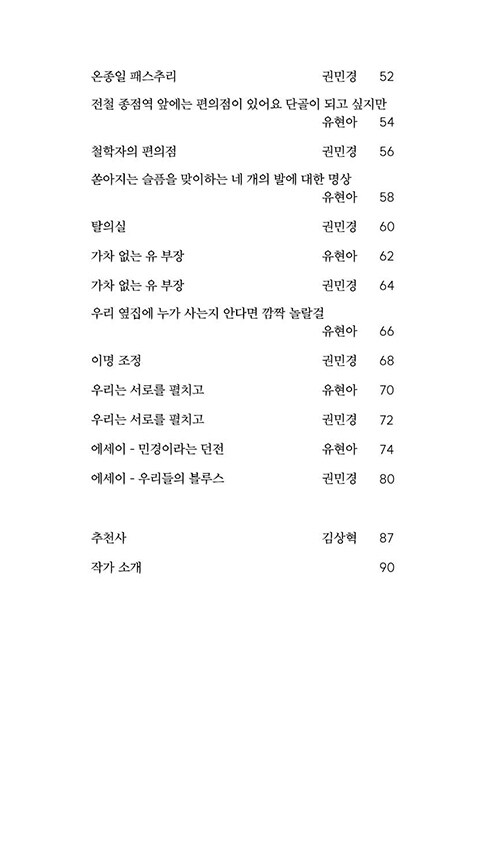 온종일 패스추리 권민경 52

전철 종점역 앞에는 편의점이 있어요 단골이 되고 싶지만 유현아 54

철학자의 편의점 권민경 56

쏟아지는 슬픔을 맞이하는 네 개의 발에 대한 명상 유현아 58

탈의실 권민경 60

가차 없는 유 부장 유현아 62

가차 없는 유 부장 권민경 64

우리 옆집에 누가 사는지 안다면 깜짝 놀랄걸 유현아 66

이명 조정 권민경 68

우리는 서로를 펼치고 유현아 70

우리는 서로를 펼치고 권민경 72

에세이 - 민경이라는 던전 유현아 74

에세이 - 우리들의 블루스 권민경 80

추천사 김상혁 87

작가 소개 90